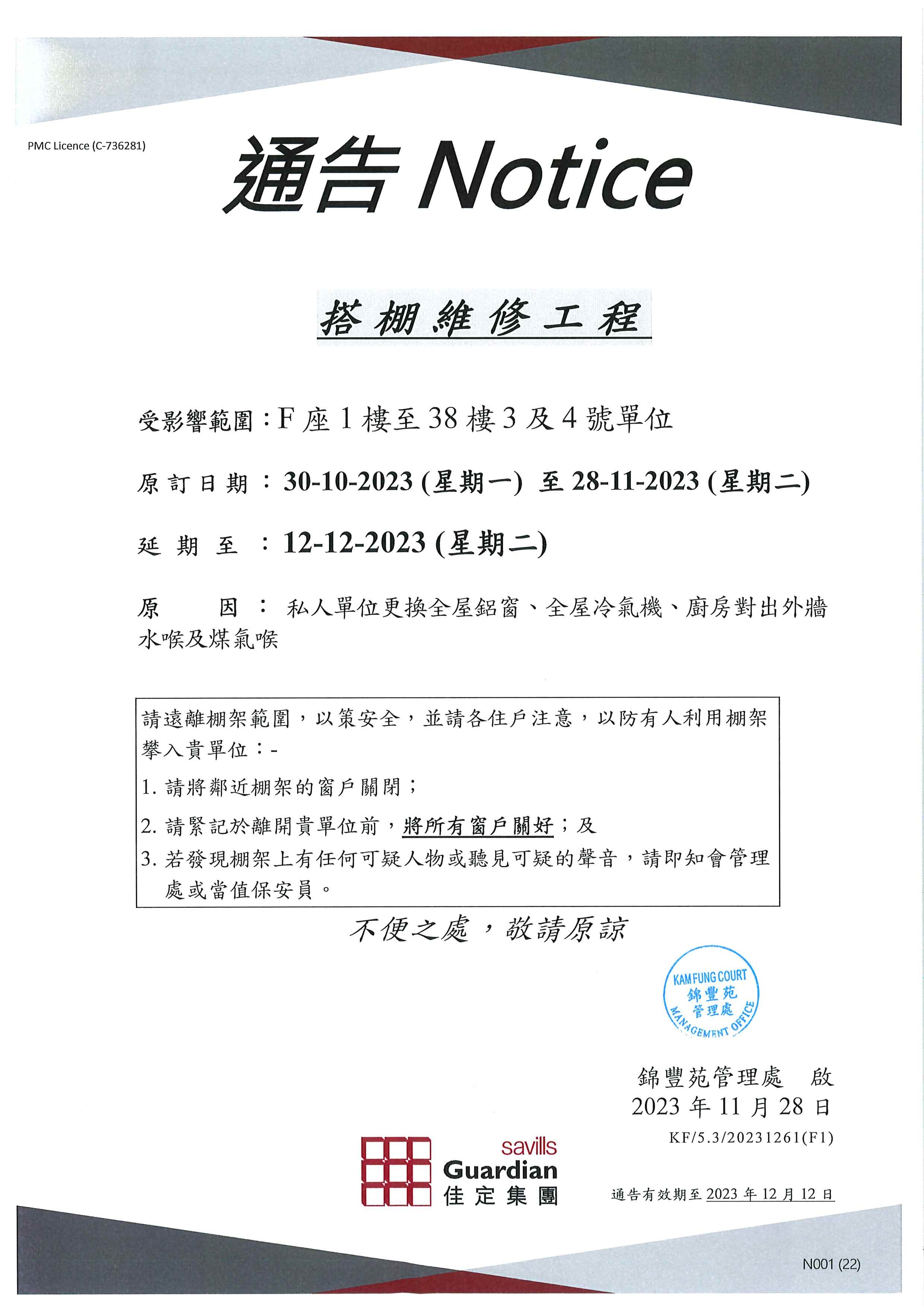 PMC Licence (C-736281)

通告 Notice

搭棚維修工程

受影響範圍：F 座 1 樓至 38 樓 3 及 4 號單位

原訂日期：30-10-2023 (星期一) 至 28-11-2023 (星期二)

延期至：12-12-2023 (星期二)

原因：私人單位更換全屋鋁窗、全屋冷氣機、廚房對出外牆水喉及煤氣喉

請遠離棚架範圍，以策安全，並請各住戶注意，以防有人利用棚架攀入貴單位：-
1. 請將鄰近棚架的窗戶關閉；
2. 請緊記於離開貴單位前，將所有窗戶關好；及
3. 若發現棚架上有任何可疑人物或聽見可疑的聲音，請即知會管理處或當值保安員。

不便之處，敬請原諒

KAM FUNG COURT 錦豐苑 管理處 MANAGEMENT OFFICE

錦豐苑管理處 啟
2023 年 11 月 28 日
KF/5.3/20231261(F1)

savills Guardian 佳定集團

通告有效期至 2023 年 12 月 12 日

N001 (22)